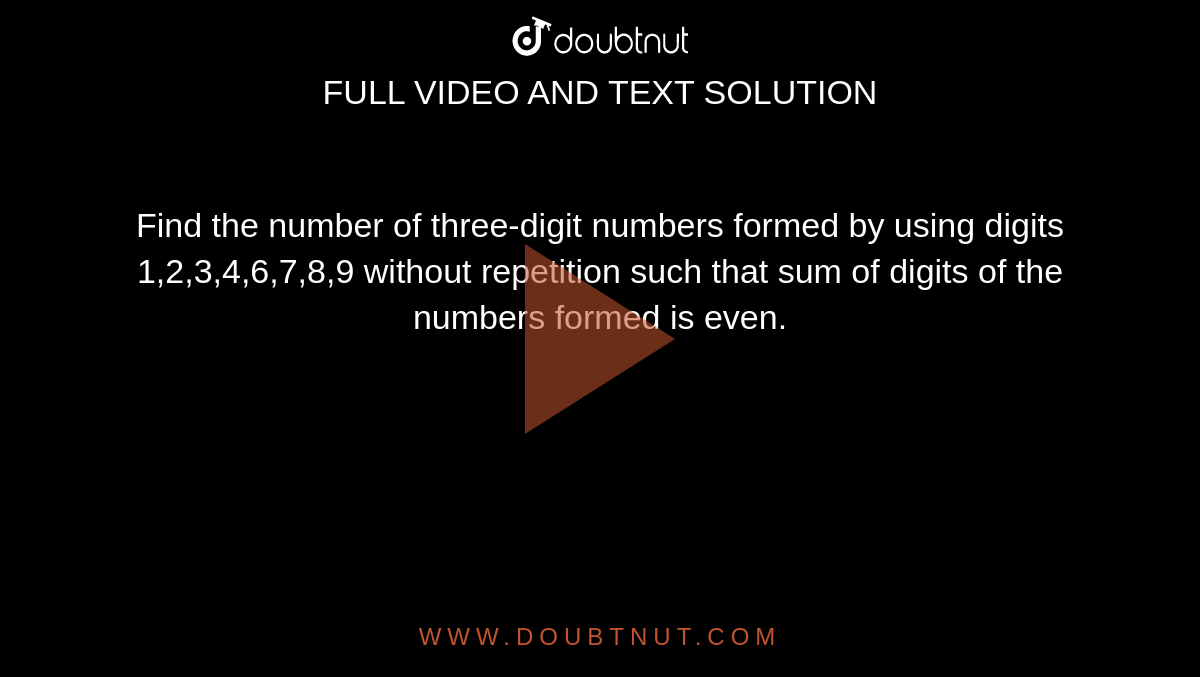 doubtnut

FULL VIDEO AND TEXT SOLUTION

Find the number of three-digit numbers formed by using digits 1,2,3,4,6,7,8,9 without repetition such that sum of digits of the numbers formed is even.

WWW.DOUBTNUT.COM